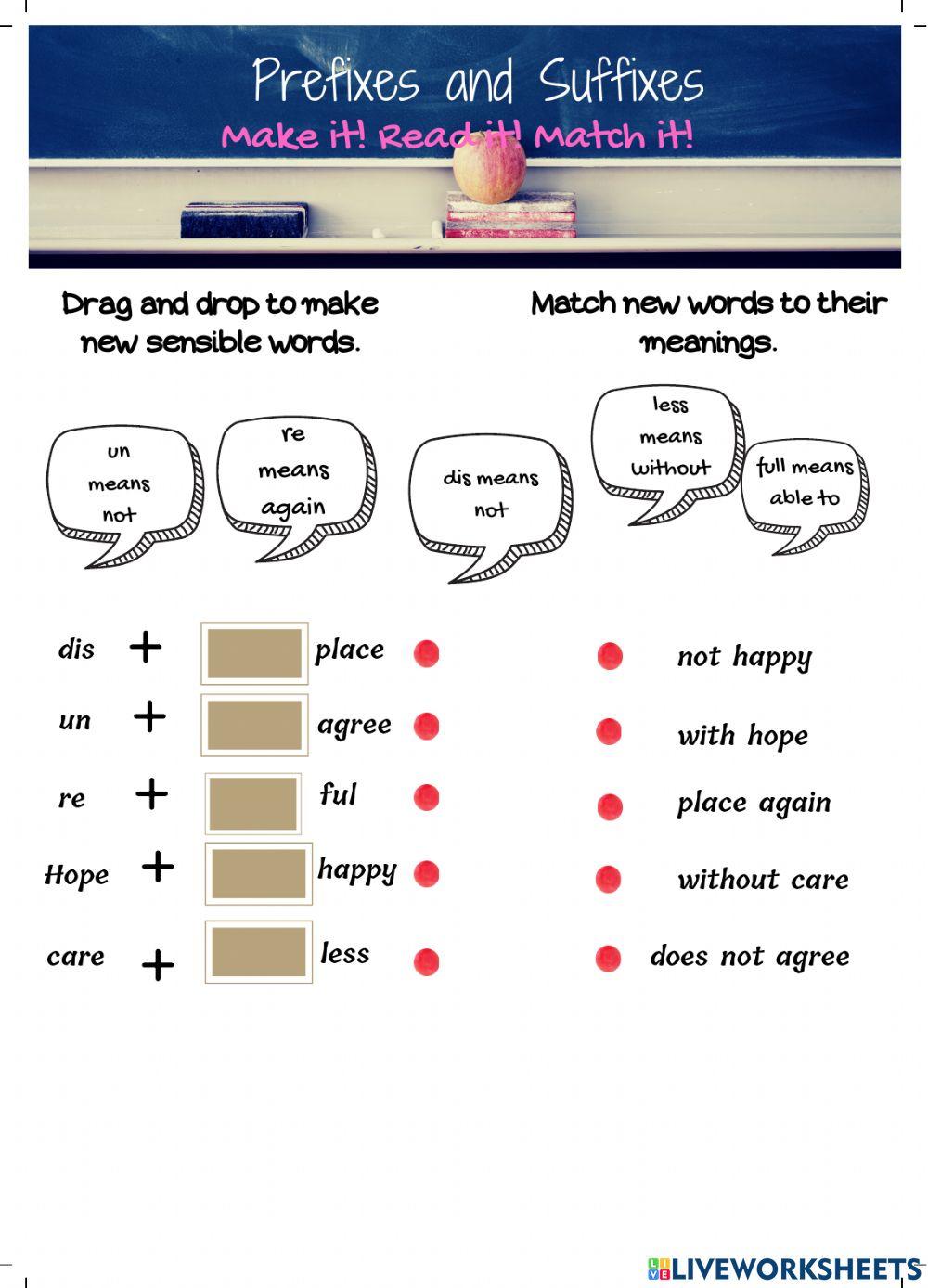 Prefixes and Suffixes

Make it! Read it! Match it!

Drag and drop to make new sensible words.

Match new words to their meanings.

un means not

re means again

dis means not

less means without

full means able to

dis + place

un + agree

re + ful

Hope + happy

care + less

not happy

with hope

place again

without care

does not agree

LIVEWORKSHEETS